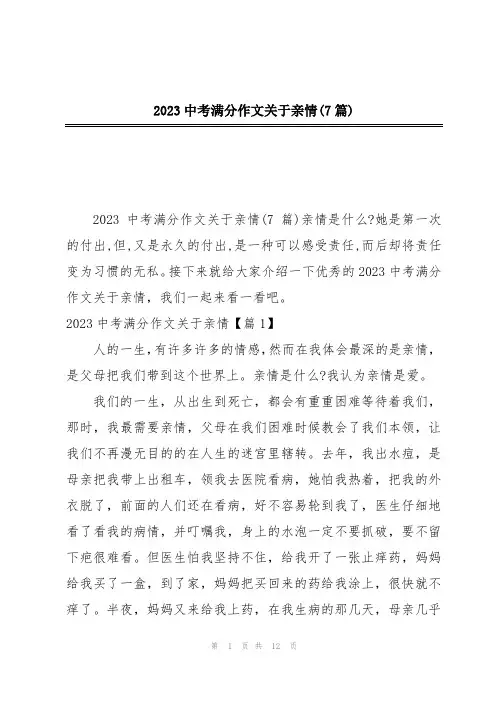 2023 中考满分作文关于亲情(7 篇)

2023 中考满分作文关于亲情(7 篇)亲情是什么?她是第一次的付出,但,又是永久的付出,是一种可以感受责任,而后却将责任变为习惯的无私。接下来就给大家介绍一下优秀的 2023 中考满分作文关于亲情，我们一起来看一看吧。

2023 中考满分作文关于亲情【篇 1】

人的一生,有许多许多的情感,然而在我体会最深的是亲情,是父母把我们带到这个世界上。亲情是什么?我认为亲情是爱。

我们的一生，从出生到死亡，都会有重重困难等待着我们，那时，我最需要亲情，父母在我们困难时候教会了我们本领，让我们不再漫无目的的在人生的迷宫里辖转。去年，我出水痘，是母亲把我带上出租车，领我去医院看病，她怕我热着，把我的外衣脱了，前面的人们还在看病，好不容易轮到我了，医生仔细地看了看我的病情，并叮嘱我，身上的水泡一定不要抓破，要不留下疤很难看。但医生怕我坚持不住，给我开了一张止痒药，妈妈给我买了一盒，到了家，妈妈把买回来的药给我涂上，很快就不痒了。半夜，妈妈又来给我上药，在我生病的那几天，母亲几乎

第 1 页 共 12 页